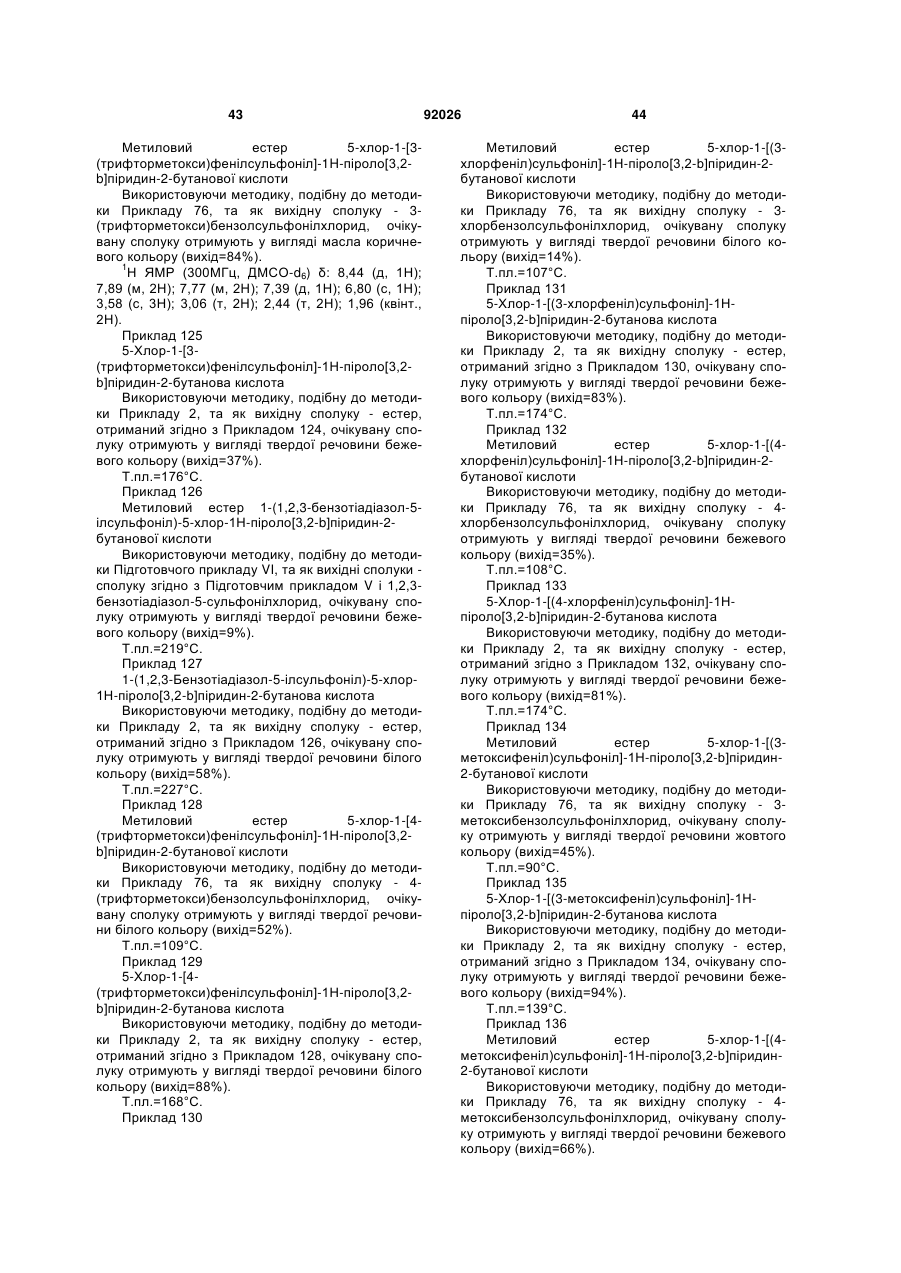 43 92026 44

Метиловий естер 5-хлор-1-[3-(трифторметокси)фенілсульфоніл]-1Н-піроло[3,2-b]піридин-2-бутанової кислоти

Використовуючи методику, подібну до методики Прикладу 76, та як вихідну сполуку - 3-(трифторметокси)бензолсульфонілхлорид, очікувану сполуку отримують у вигляді масла коричневого кольору (вихід=84%).

$^1$Н ЯМР (300МГц, ДМСО-d$_6$) δ: 8,44 (д, 1Н); 7,89 (м, 2Н); 7,77 (м, 2Н); 7,39 (д, 1Н); 6,80 (с, 1Н); 3,58 (с, 3Н); 3,06 (т, 2Н); 2,44 (т, 2Н); 1,96 (квінт., 2Н).

Приклад 125

5-Хлор-1-[3-(трифторметокси)фенілсульфоніл]-1Н-піроло[3,2-b]піридин-2-бутанова кислота

Використовуючи методику, подібну до методики Прикладу 2, та як вихідну сполуку - естер, отриманий згідно з Прикладом 124, очікувану сполуку отримують у вигляді твердої речовини бежевого кольору (вихід=37%).

Т.пл.=176°С.

Приклад 126

Метиловий естер 1-(1,2,3-бензотіадіазол-5-ілсульфоніл)-5-хлор-1Н-піроло[3,2-b]піридин-2-бутанової кислоти

Використовуючи методику, подібну до методики Підготовчого прикладу VI, та як вихідні сполуки - сполуку згідно з Підготовчим прикладом V і 1,2,3-бензотіадіазол-5-сульфонілхлорид, очікувану сполуку отримують у вигляді твердої речовини бежевого кольору (вихід=9%).

Т.пл.=219°С.

Приклад 127

1-(1,2,3-Бензотіадіазол-5-ілсульфоніл)-5-хлор-1Н-піроло[3,2-b]піридин-2-бутанова кислота

Використовуючи методику, подібну до методики Прикладу 2, та як вихідну сполуку - естер, отриманий згідно з Прикладом 126, очікувану сполуку отримують у вигляді твердої речовини білого кольору (вихід=58%).

Т.пл.=227°С.

Приклад 128

Метиловий естер 5-хлор-1-[4-(трифторметокси)фенілсульфоніл]-1Н-піроло[3,2-b]піридин-2-бутанової кислоти

Використовуючи методику, подібну до методики Прикладу 76, та як вихідну сполуку - 4-(трифторметокси)бензолсульфонілхлорид, очікувану сполуку отримують у вигляді твердої речовини білого кольору (вихід=52%).

Т.пл.=109°С.

Приклад 129

5-Хлор-1-[4-(трифторметокси)фенілсульфоніл]-1Н-піроло[3,2-b]піридин-2-бутанова кислота

Використовуючи методику, подібну до методики Прикладу 2, та як вихідну сполуку - естер, отриманий згідно з Прикладом 128, очікувану сполуку отримують у вигляді твердої речовини білого кольору (вихід=88%).

Т.пл.=168°С.

Приклад 130

Метиловий естер 5-хлор-1-[(3-хлорфеніл)сульфоніл]-1Н-піроло[3,2-b]піридин-2-бутанової кислоти

Використовуючи методику, подібну до методики Прикладу 76, та як вихідну сполуку - 3-хлорбензолсульфонілхлорид, очікувану сполуку отримують у вигляді твердої речовини білого кольору (вихід=14%).

Т.пл.=107°С.

Приклад 131

5-Хлор-1-[(3-хлорфеніл)сульфоніл]-1Н-піроло[3,2-b]піридин-2-бутанова кислота

Використовуючи методику, подібну до методики Прикладу 2, та як вихідну сполуку - естер, отриманий згідно з Прикладом 130, очікувану сполуку отримують у вигляді твердої речовини бежевого кольору (вихід=83%).

Т.пл.=174°С.

Приклад 132

Метиловий естер 5-хлор-1-[(4-хлорфеніл)сульфоніл]-1Н-піроло[3,2-b]піридин-2-бутанової кислоти

Використовуючи методику, подібну до методики Прикладу 76, та як вихідну сполуку - 4-хлорбензолсульфонілхлорид, очікувану сполуку отримують у вигляді твердої речовини бежевого кольору (вихід=35%).

Т.пл.=108°С.

Приклад 133

5-Хлор-1-[(4-хлорфеніл)сульфоніл]-1Н-піроло[3,2-b]піридин-2-бутанова кислота

Використовуючи методику, подібну до методики Прикладу 2, та як вихідну сполуку - естер, отриманий згідно з Прикладом 132, очікувану сполуку отримують у вигляді твердої речовини бежевого кольору (вихід=81%).

Т.пл.=174°С.

Приклад 134

Метиловий естер 5-хлор-1-[(3-метоксифеніл)сульфоніл]-1Н-піроло[3,2-b]піридин-2-бутанової кислоти

Використовуючи методику, подібну до методики Прикладу 76, та як вихідну сполуку - 3-метоксибензолсульфонілхлорид, очікувану сполуку отримують у вигляді твердої речовини жовтого кольору (вихід=45%).

Т.пл.=90°С.

Приклад 135

5-Хлор-1-[(3-метоксифеніл)сульфоніл]-1Н-піроло[3,2-b]піридин-2-бутанова кислота

Використовуючи методику, подібну до методики Прикладу 2, та як вихідну сполуку - естер, отриманий згідно з Прикладом 134, очікувану сполуку отримують у вигляді твердої речовини бежевого кольору (вихід=94%).

Т.пл.=139°С.

Приклад 136

Метиловий естер 5-хлор-1-[(4-метоксифеніл)сульфоніл]-1Н-піроло[3,2-b]піридин-2-бутанової кислоти

Використовуючи методику, подібну до методики Прикладу 76, та як вихідну сполуку - 4-метоксибензолсульфонілхлорид, очікувану сполуку отримують у вигляді твердої речовини бежевого кольору (вихід=66%).